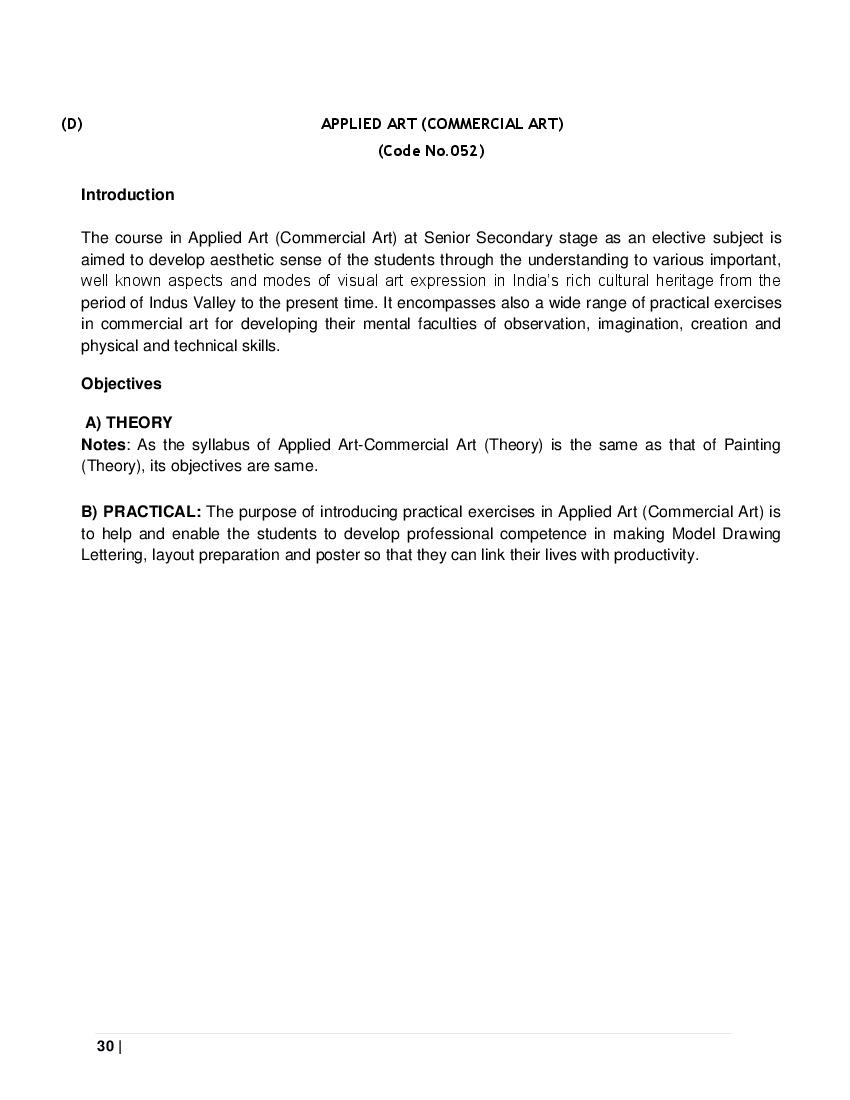 (D) APPLIED ART (COMMERCIAL ART)

(Code No.052)

Introduction

The course in Applied Art (Commercial Art) at Senior Secondary stage as an elective subject is aimed to develop aesthetic sense of the students through the understanding to various important, well known aspects and modes of visual art expression in India's rich cultural heritage from the period of Indus Valley to the present time. It encompasses also a wide range of practical exercises in commercial art for developing their mental faculties of observation, imagination, creation and physical and technical skills.

Objectives

A) THEORY
Notes: As the syllabus of Applied Art-Commercial Art (Theory) is the same as that of Painting (Theory), its objectives are same.

B) PRACTICAL: The purpose of introducing practical exercises in Applied Art (Commercial Art) is to help and enable the students to develop professional competence in making Model Drawing Lettering, layout preparation and poster so that they can link their lives with productivity.

30 |